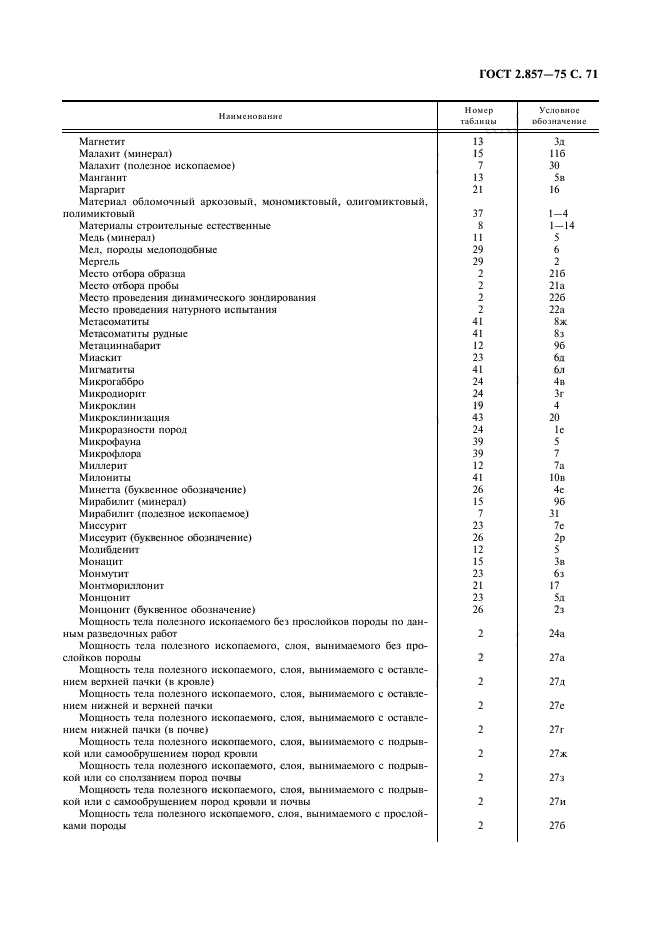 ГОСТ 2.857—75 С. 71

| Наименование | Номер таблицы | Условное обозначение |
|---|---|---|
| Магнетит | 13 | 3д |
| Малахит (минерал) | 15 | 11б |
| Малахит (полезное ископаемое) | 7 | 30 |
| Манганит | 13 | 5в |
| Маргарит | 21 | 16 |
| Материал обломочный аркозовый, мономиктовый, олигомиктовый, полимиктовый | 37 | 1—4 |
| Материалы строительные естественные | 8 | 1—14 |
| Медь (минерал) | 11 | 5 |
| Мел, породы мелоподобные | 29 | 6 |
| Мергель | 29 | 2 |
| Место отбора образца | 2 | 21б |
| Место отбора пробы | 2 | 21а |
| Место проведения динамического зондирования | 2 | 22б |
| Место проведения натурного испытания | 2 | 22а |
| Метасоматиты | 41 | 8ж |
| Метасоматиты рудные | 41 | 8з |
| Метациннабарит | 12 | 9б |
| Миаскит | 23 | 6д |
| Мигматиты | 41 | 6л |
| Микрогаббро | 24 | 4в |
| Микродиорит | 24 | 3г |
| Микроклин | 19 | 4 |
| Микроклинизация | 43 | 20 |
| Микроразности пород | 24 | 1е |
| Микрофауна | 39 | 5 |
| Микрофлора | 39 | 7 |
| Миллерит | 12 | 7а |
| Милониты | 41 | 10в |
| Минетта (буквенное обозначение) | 26 | 4е |
| Мирабилит (минерал) | 15 | 9б |
| Мирабилит (полезное ископаемое) | 7 | 31 |
| Миссурит | 23 | 7е |
| Миссурит (буквенное обозначение) | 26 | 2р |
| Молибденит | 12 | 5 |
| Монацит | 15 | 3в |
| Монмутит | 23 | 6з |
| Монтмориллонит | 21 | 17 |
| Монцонит | 23 | 5д |
| Монцонит (буквенное обозначение) | 26 | 2з |
| Мощность тела полезного ископаемого без прослойков породы по данным разведочных работ | 2 | 24а |
| Мощность тела полезного ископаемого, слоя, вынимаемого без прослойков породы | 2 | 27а |
| Мощность тела полезного ископаемого, слоя, вынимаемого с оставлением верхней пачки (в кровле) | 2 | 27д |
| Мощность тела полезного ископаемого, слоя, вынимаемого с оставлением нижней и верхней пачки | 2 | 27е |
| Мощность тела полезного ископаемого, слоя, вынимаемого с оставлением нижней пачки (в почве) | 2 | 27г |
| Мощность тела полезного ископаемого, слоя, вынимаемого с подрывкой или самообрушением пород кровли | 2 | 27ж |
| Мощность тела полезного ископаемого, слоя, вынимаемого с подрывкой или со сползанием пород почвы | 2 | 27з |
| Мощность тела полезного ископаемого, слоя, вынимаемого с подрывкой или с самообрушением пород кровли и почвы | 2 | 27и |
| Мощность тела полезного ископаемого, слоя, вынимаемого с прослойками породы | 2 | 27б |